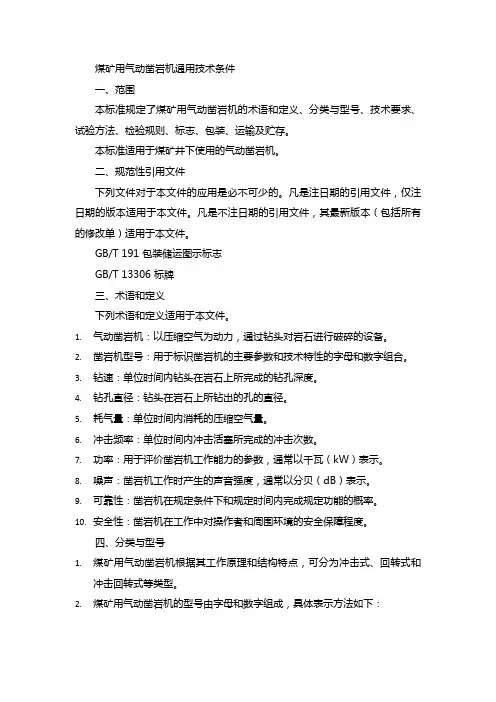 煤矿用气动凿岩机通用技术条件

一、范围

本标准规定了煤矿用气动凿岩机的术语和定义、分类与型号、技术要求、试验方法、检验规则、标志、包装、运输及贮存。

本标准适用于煤矿井下使用的气动凿岩机。

二、规范性引用文件

下列文件对于本文件的应用是必不可少的。凡是注日期的引用文件，仅注日期的版本适用于本文件。凡是不注日期的引用文件，其最新版本（包括所有的修改单）适用于本文件。

GB/T 191 包装储运图示标志

GB/T 13306 标牌

三、术语和定义

下列术语和定义适用于本文件。

1. 气动凿岩机：以压缩空气为动力，通过钻头对岩石进行破碎的设备。
2. 凿岩机型号：用于标识凿岩机的主要参数和技术特性的字母和数字组合。
3. 钻速：单位时间内钻头在岩石上所完成的钻孔深度。
4. 钻孔直径：钻头在岩石上所钻出的孔的直径。
5. 耗气量：单位时间内消耗的压缩空气量。
6. 冲击频率：单位时间内冲击活塞所完成的冲击次数。
7. 功率：用于评价凿岩机工作能力的参数，通常以千瓦（kW）表示。
8. 噪声：凿岩机工作时产生的声音强度，通常以分贝（dB）表示。
9. 可靠性：凿岩机在规定条件下和规定时间内完成规定功能的概率。
10. 安全性：凿岩机在工作中对操作者和周围环境的安全保障程度。

四、分类与型号

1. 煤矿用气动凿岩机根据其工作原理和结构特点，可分为冲击式、回转式和冲击回转式等类型。
2. 煤矿用气动凿岩机的型号由字母和数字组成，具体表示方法如下：